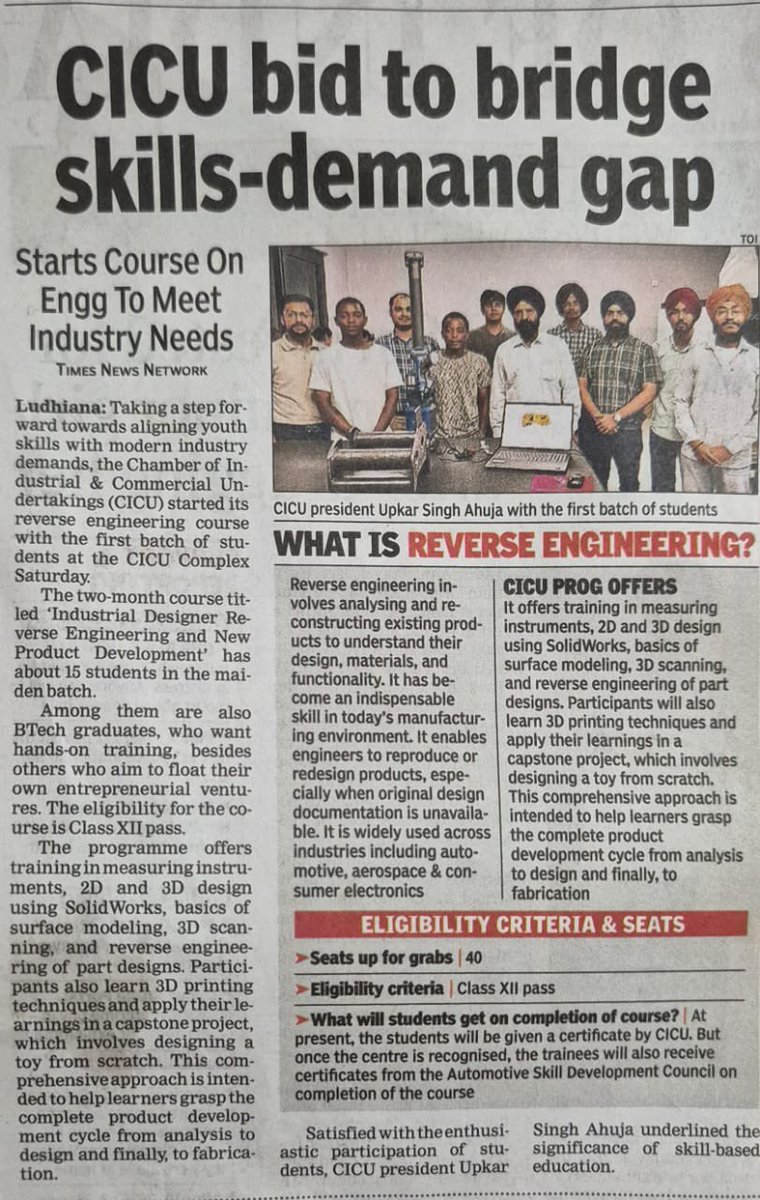 CICU bid to bridge skills-demand gap

Starts Course On Engg To Meet Industry Needs

TIMES NEWS NETWORK

Ludhiana: Taking a step forward towards aligning youth skills with modern industry demands, the Chamber of Industrial & Commercial Undertakings (CICU) started its reverse engineering course with the first batch of students at the CICU Complex Saturday.

The two-month course titled 'Industrial Designer Reverse Engineering and New Product Development' has about 15 students in the maiden batch.

Among them are also BTech graduates, who want hands-on training, besides others who aim to float their own entrepreneurial ventures. The eligibility for the course is Class XII pass.

The programme offers training in measuring instruments, 2D and 3D design using SolidWorks, basics of surface modeling, 3D scanning, and reverse engineering of part designs. Participants also learn 3D printing techniques and apply their learnings in a capstone project, which involves designing a toy from scratch. This comprehensive approach is intended to help learners grasp the complete product development cycle from analysis to design and finally, to fabrication.

TOI

CICU president Upkar Singh Ahuja with the first batch of students

WHAT IS REVERSE ENGINEERING?

Reverse engineering involves analysing and reconstructing existing products to understand their design, materials, and functionality. It has become an indispensable skill in today's manufacturing environment. It enables engineers to reproduce or redesign products, especially when original design documentation is unavailable. It is widely used across industries including automotive, aerospace & consumer electronics

CICU PROG OFFERS
It offers training in measuring instruments, 2D and 3D design using SolidWorks, basics of surface modeling, 3D scanning, and reverse engineering of part designs. Participants will also learn 3D printing techniques and apply their learnings in a capstone project, which involves designing a toy from scratch. This comprehensive approach is intended to help learners grasp the complete product development cycle from analysis to design and finally, to fabrication

ELIGIBILITY CRITERIA & SEATS

➤Seats up for grabs | 40

➤Eligibility criteria | Class XII pass

➤What will students get on completion of course? | At present, the students will be given a certificate by CICU. But once the centre is recognised, the trainees will also receive certificates from the Automotive Skill Development Council on completion of the course

Satisfied with the enthusiastic participation of students, CICU president Upkar Singh Ahuja underlined the significance of skill-based education.